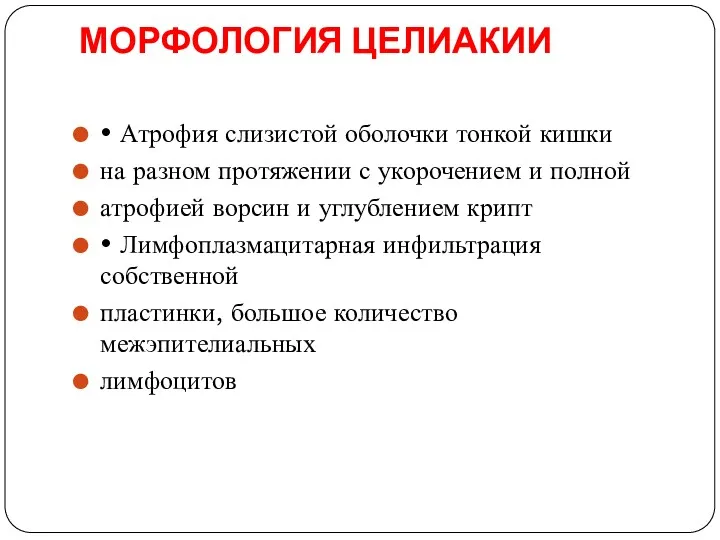 МОРФОЛОГИЯ ЦЕЛИАКИИ

• Атрофия слизистой оболочки тонкой кишки

на разном протяжении с укорочением и полной

атрофией ворсин и углублением крипт

• Лимфоплазмацитарная инфильтрация собственной

пластинки, большое количество межэпителиальных

лимфоцитов